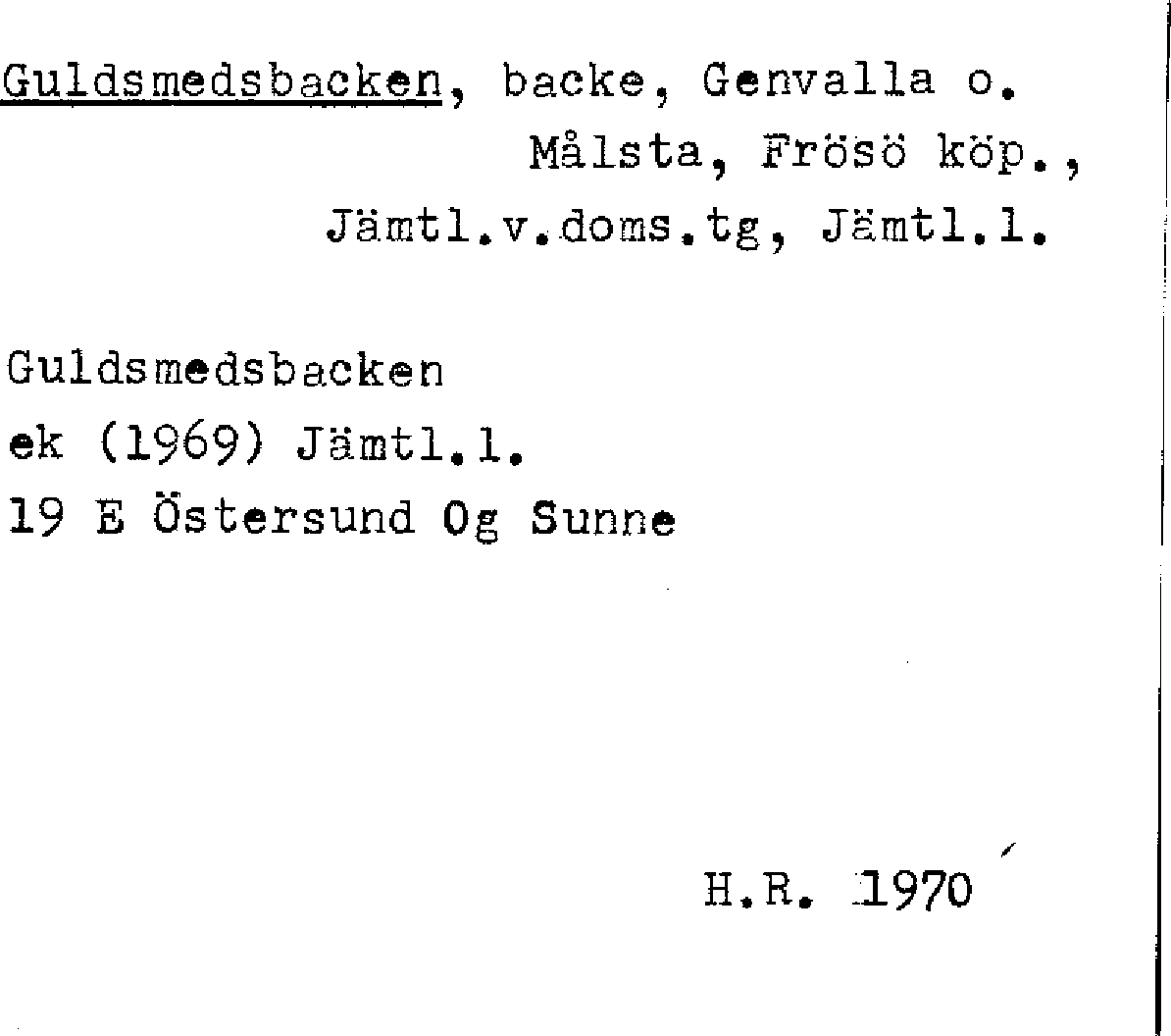 Guldsmedsbacken, backe, Genvalla o.
Målsta, Frösö köp.,
Jämtl.v.doms.tg, Jämtl.l.

Guldsmedsbacken
ek (1969) Jämtl.l.
19 E Östersund Og Sunne

H.R. 1970